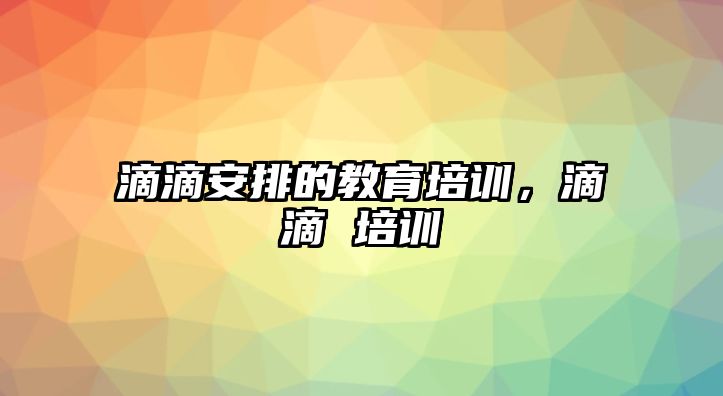 滴滴安排的教育培训，滴滴 培训